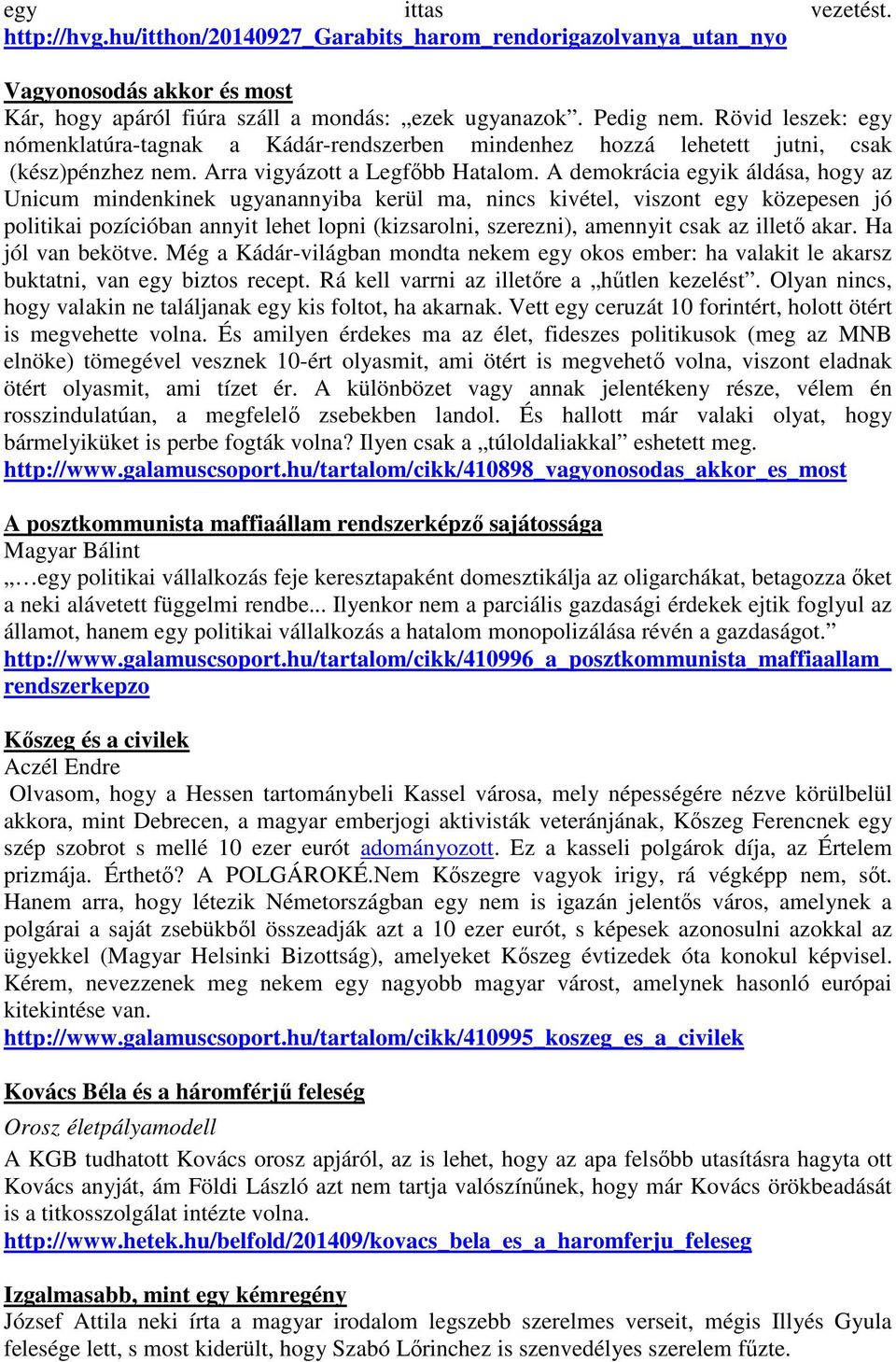 egy ittas vezetést. http://hvg.hu/itthon/20140927_Garabits_harom_rendorigazolvanya_utan_nyo

Vagyonosodás akkor és most
Kár, hogy apáról fiúra száll a mondás: „ezek ugyanazok”. Pedig nem. Rövid leszek: egy nómenklatúra-tagnak a Kádár-rendszerben mindenhez hozzá lehetett jutni, csak (kész)pénzhez nem. Arra vigyázott a Legfőbb Hatalom. A demokrácia egyik áldása, hogy az Unicum mindenkinek ugyanannyiba kerül ma, nincs kivétel, viszont egy közepesen jó politikai pozícióban annyit lehet lopni (kizsarolni, szerezni), amennyit csak az illető akar. Ha jól van bekötve. Még a Kádár-világban mondta nekem egy okos ember: ha valakit le akarsz buktatni, van egy biztos recept. Rá kell varrni az illetőre a „hűtlen kezelést”. Olyan nincs, hogy valakin ne találjanak egy kis foltot, ha akarnak. Vett egy ceruzát 10 forintért, holott ötért is megvehette volna. És amilyen érdekes ma az élet, fideszes politikusok (meg az MNB elnöke) tömegével vesznek 10-ért olyasmit, ami ötért is megvehető volna, viszont eladnak ötért olyasmit, ami tízet ér. A különbözet vagy annak jelentékeny része, vélem én rosszindulatúan, a megfelelő zsebekben landol. És hallott már valaki olyat, hogy bármelyiküket is perbe fogták volna? Ilyen csak a „túloldaliakkal” eshetett meg.
http://www.galamuscsoport.hu/tartalom/cikk/410898_vagyonosodas_akkor_es_most

A posztkommunista maffiaállam rendszerképző sajátossága
Magyar Bálint
„…egy politikai vállalkozás feje keresztapaként domesztikálja az oligarchákat, betagozza őket a neki alávetett függelmi rendbe... Ilyenkor nem a parciális gazdasági érdekek ejtik foglyul az államot, hanem egy politikai vállalkozás a hatalom monopolizálása révén a gazdaságot.”
http://www.galamuscsoport.hu/tartalom/cikk/410996_a_posztkommunista_maffiaallam_rendszerkepzo

Kőszeg és a civilek
Aczél Endre
Olvasom, hogy a Hessen tartománybeli Kassel városa, mely népességére nézve körülbelül akkora, mint Debrecen, a magyar emberjogi aktivisták veteránjának, Kőszeg Ferencnek egy szép szobrot s mellé 10 ezer eurót adományozott. Ez a kasseli polgárok díja, az Értelem prizmája. Érthető? A POLGÁROKÉ.Nem Kőszegre vagyok irigy, rá végképp nem, sőt. Hanem arra, hogy létezik Németországban egy nem is igazán jelentős város, amelynek a polgárai a saját zsebükből összeadják azt a 10 ezer eurót, s képesek azonosulni azokkal az ügyekkel (Magyar Helsinki Bizottság), amelyeket Kőszeg évtizedek óta konokul képvisel. Kérem, nevezzenek meg nekem egy nagyobb magyar várost, amelynek hasonló európai kitekintése van.
http://www.galamuscsoport.hu/tartalom/cikk/410995_koszeg_es_a_civilek

Kovács Béla és a háromférjű feleség
Orosz életpályamodell
A KGB tudhatott Kovács orosz apjáról, az is lehet, hogy az apa felsőbb utasításra hagyta ott Kovács anyját, ám Földi László azt nem tartja valószínűnek, hogy már Kovács örökbeadását is a titkosszolgálat intézte volna.
http://www.hetek.hu/belfold/201409/kovacs_bela_es_a_haromferju_feleseg

Izgalmasabb, mint egy kémregény
József Attila neki írta a magyar irodalom legszebb szerelmes verseit, mégis Illyés Gyula felesége lett, s most kiderült, hogy Szabó Lőrinchez is szenvedélyes szerelem fűzte.